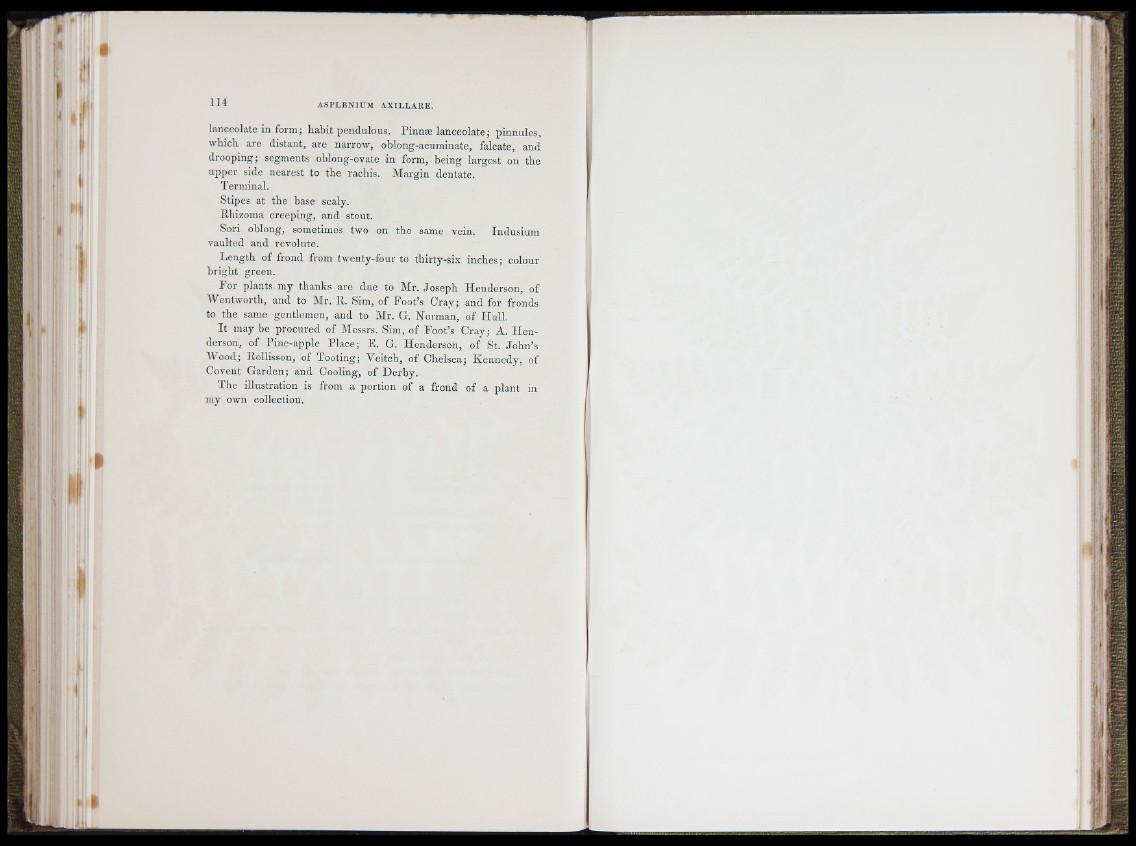 114 ASPLENIUM AXILLARE.

lanceolate in form; habit pendulous. Pinnæ lanceolate; pinnules, which are distant, are narrow, oblong-acuminate, falcate, and drooping; segments oblong-ovate in form, being largest on the upper side nearest to the rachis. Margin dentate.

Terminal.

Stipes at the base scaly.

Rhizoma creeping, and stout.

Sori oblong, sometimes two on the same vein. Indusium vaulted and revolute.

Length of frond from twenty-four to thirty-six inches; colour bright green.

For plants my thanks are due to Mr. Joseph Henderson, of Wentworth, and to Mr. R. Sim, of Foot's Cray; and for fronds to the same gentlemen, and to Mr. G. Norman, of Hull.

It may be procured of Messrs. Sim, of Foot's Cray; A. Henderson, of Pine-apple Place; E. G. Henderson, of St. John's Wood; Rollisson, of Tooting; Veitch, of Chelsea; Kennedy, of Covent Garden; and Cooling, of Derby.

The illustration is from a portion of a frond of a plant in my own collection.